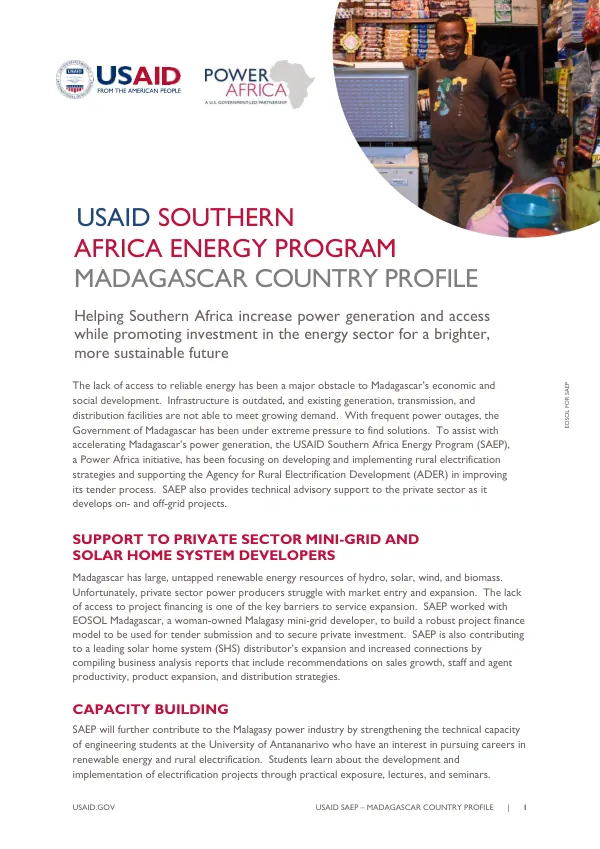 USAID
FROM THE AMERICAN PEOPLE

POWER AFRICA
A U.S. GOVERNMENT-LED PARTNERSHIP

USAID SOUTHERN AFRICA ENERGY PROGRAM MADAGASCAR COUNTRY PROFILE

Helping Southern Africa increase power generation and access while promoting investment in the energy sector for a brighter, more sustainable future

The lack of access to reliable energy has been a major obstacle to Madagascar's economic and social development. Infrastructure is outdated, and existing generation, transmission, and distribution facilities are not able to meet growing demand. With frequent power outages, the Government of Madagascar has been under extreme pressure to find solutions. To assist with accelerating Madagascar's power generation, the USAID Southern Africa Energy Program (SAEP), a Power Africa initiative, has been focusing on developing and implementing rural electrification strategies and supporting the Agency for Rural Electrification Development (ADER) in improving its tender process. SAEP also provides technical advisory support to the private sector as it develops on- and off-grid projects.

EOSOL FOR SAEP

SUPPORT TO PRIVATE SECTOR MINI-GRID AND SOLAR HOME SYSTEM DEVELOPERS

Madagascar has large, untapped renewable energy resources of hydro, solar, wind, and biomass. Unfortunately, private sector power producers struggle with market entry and expansion. The lack of access to project financing is one of the key barriers to service expansion. SAEP worked with EOSOL Madagascar, a woman-owned Malagasy mini-grid developer, to build a robust project finance model to be used for tender submission and to secure private investment. SAEP is also contributing to a leading solar home system (SHS) distributor's expansion and increased connections by compiling business analysis reports that include recommendations on sales growth, staff and agent productivity, product expansion, and distribution strategies.

CAPACITY BUILDING

SAEP will further contribute to the Malagasy power industry by strengthening the technical capacity of engineering students at the University of Antananarivo who have an interest in pursuing careers in renewable energy and rural electrification. Students learn about the development and implementation of electrification projects through practical exposure, lectures, and seminars.

USAID.GOV

USAID SAEP – MADAGASCAR COUNTRY PROFILE | 1